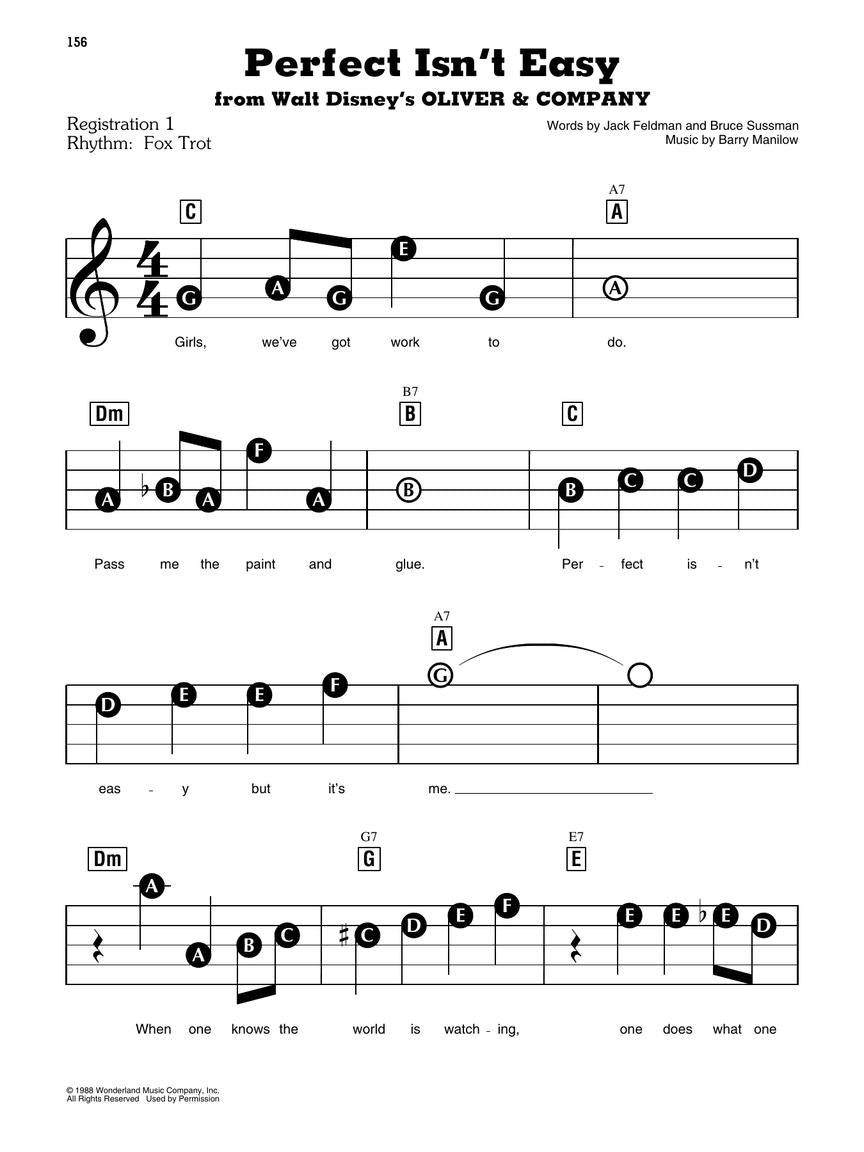 156

Perfect Isn't Easy
from Walt Disney's OLIVER & COMPANY

Registration 1
Rhythm: Fox Trot

Words by Jack Feldman and Bruce Sussman
Music by Barry Manilow

C A7 A

G A G E G A

Girls, we've got work to do.

Dm B7 B C

A B A F A B B C C D

Pass me the paint and glue. Per - fect is - n't

A7 A

D E E F G

eas - y but it's me.

Dm G7 G E7 E

A A B C C D E F E E E D

When one knows the world is watch - ing, one does what one

© 1988 Wonderland Music Company, Inc.
All Rights Reserved Used by Permission